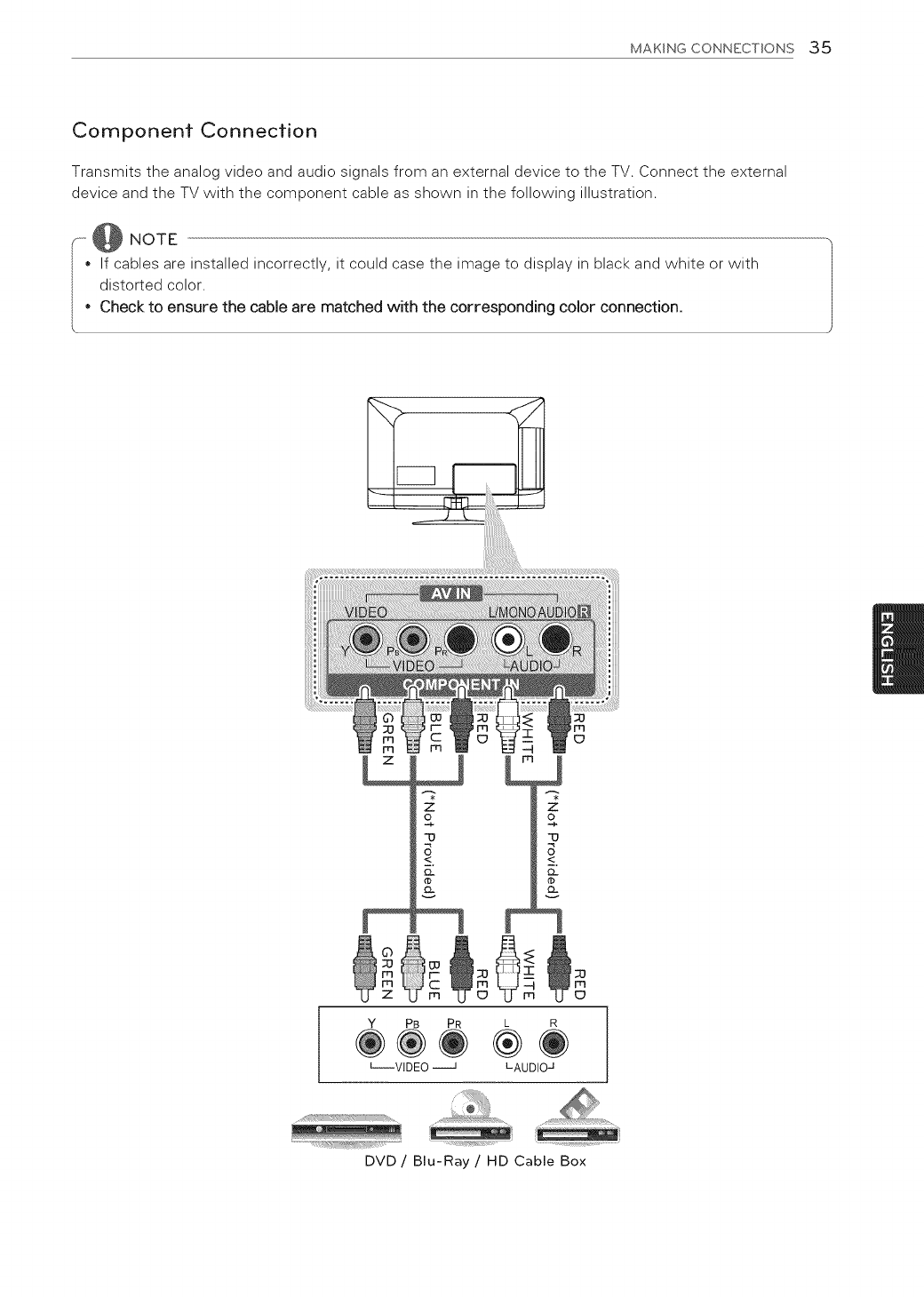 MAKING CONNECTIONS 35

Component Connection

Transmits the analog video and audio signals from an external device to the TV. Connect the external device and the TV with the component cable as shown in the following illustration.

NOTE

• If cables are installed incorrectly, it could case the image to display in black and white or with distorted color.
• Check to ensure the cable are matched with the corresponding color connection.

AV IN
VIDEO
L/MONO AUDIO R
Y PB PR L R
VIDEO AUDIO
COMPONENT IN

GREEN BLUE RED WHITE RED

(*Not Provided) (*Not Provided)

GREEN BLUE RED WHITE RED

Y PB PR L R
VIDEO AUDIO

DVD / Blu-Ray / HD Cable Box

ENGLISH